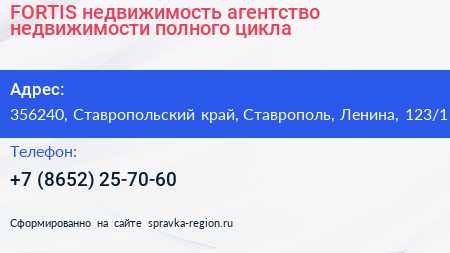 FORTIS недвижимость агентство недвижимости полного цикла

Адрес:

356240, Ставропольский край, Ставрополь, Ленина, 123/1

Телефон:

+7 (8652) 25-70-60

Сформированно на сайте spravka-region.ru